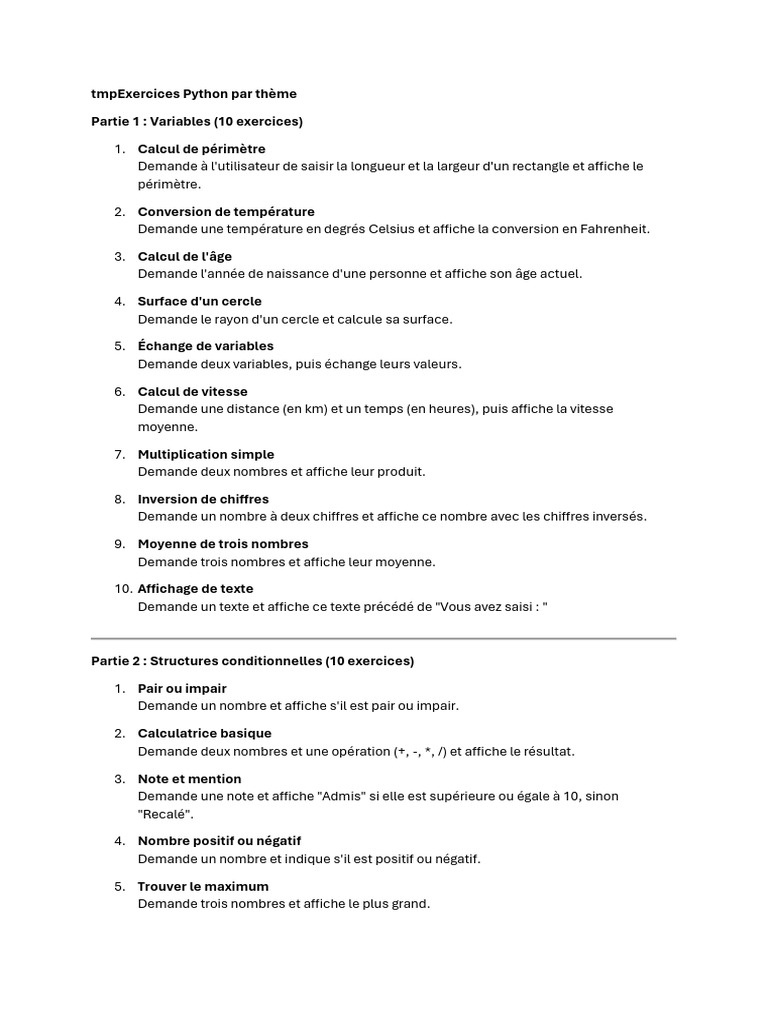 tmpExercices Python par thème

Partie 1 : Variables (10 exercices)

1. Calcul de périmètre
Demande à l'utilisateur de saisir la longueur et la largeur d'un rectangle et affiche le périmètre.

2. Conversion de température
Demande une température en degrés Celsius et affiche la conversion en Fahrenheit.

3. Calcul de l'âge
Demande l'année de naissance d'une personne et affiche son âge actuel.

4. Surface d'un cercle
Demande le rayon d'un cercle et calcule sa surface.

5. Échange de variables
Demande deux variables, puis échange leurs valeurs.

6. Calcul de vitesse
Demande une distance (en km) et un temps (en heures), puis affiche la vitesse moyenne.

7. Multiplication simple
Demande deux nombres et affiche leur produit.

8. Inversion de chiffres
Demande un nombre à deux chiffres et affiche ce nombre avec les chiffres inversés.

9. Moyenne de trois nombres
Demande trois nombres et affiche leur moyenne.

10. Affichage de texte
Demande un texte et affiche ce texte précédé de "Vous avez saisi : "

Partie 2 : Structures conditionnelles (10 exercices)

1. Pair ou impair
Demande un nombre et affiche s'il est pair ou impair.

2. Calculatrice basique
Demande deux nombres et une opération (+, -, *, /) et affiche le résultat.

3. Note et mention
Demande une note et affiche "Admis" si elle est supérieure ou égale à 10, sinon "Recalé".

4. Nombre positif ou négatif
Demande un nombre et indique s'il est positif ou négatif.

5. Trouver le maximum
Demande trois nombres et affiche le plus grand.